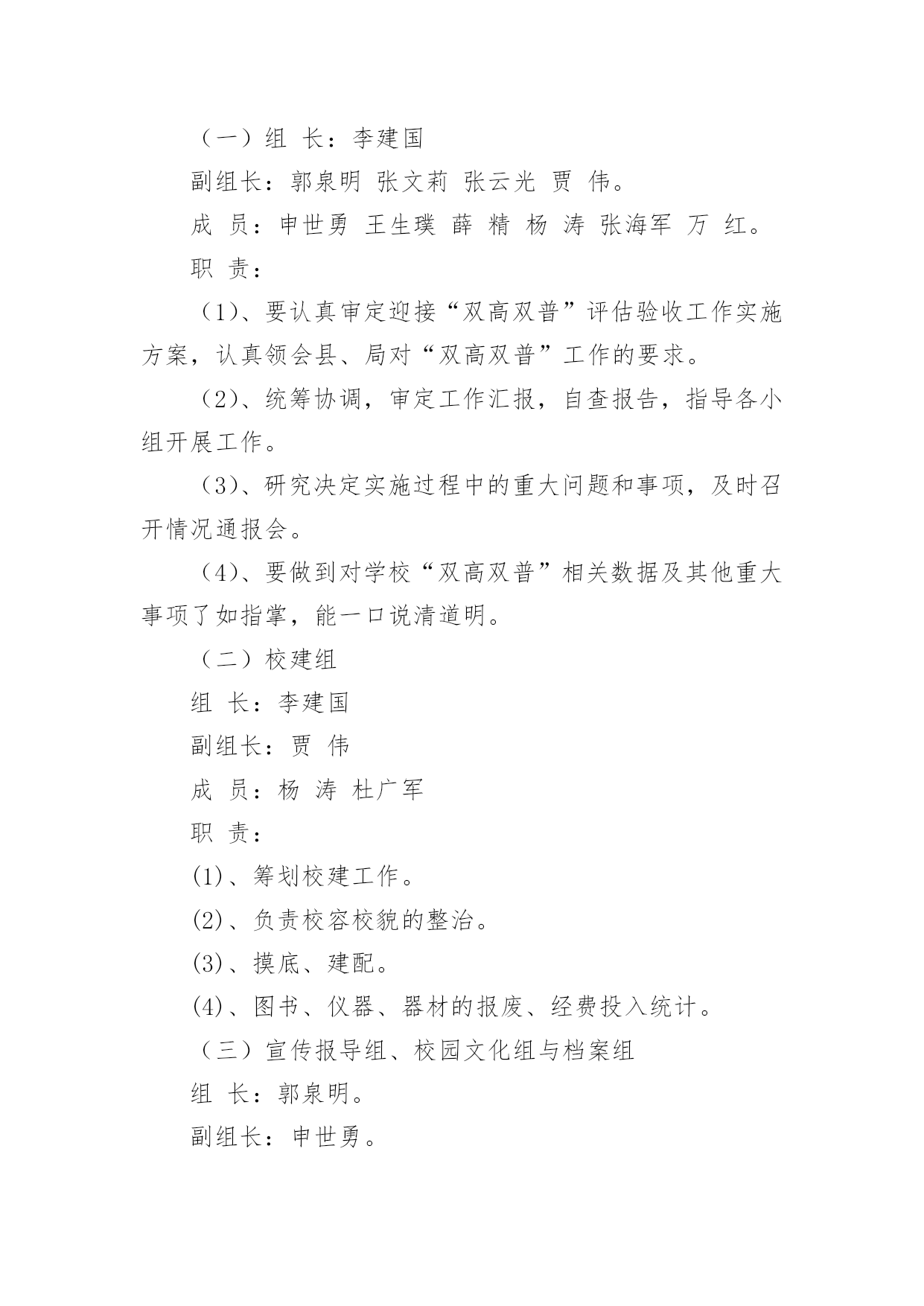 （一）组 长：李建国

副组长：郭泉明 张文莉 张云光 贾 伟。

成 员：申世勇 王生璞 薛 精 杨 涛 张海军 万 红。

职 责：

（1）、要认真审定迎接“双高双普”评估验收工作实施方案，认真领会县、局对“双高双普”工作的要求。

（2）、统筹协调，审定工作汇报，自查报告，指导各小组开展工作。

（3）、研究决定实施过程中的重大问题和事项，及时召开情况通报会。

（4）、要做到对学校“双高双普”相关数据及其他重大事项了如指掌，能一口说清道明。

（二）校建组

组 长：李建国

副组长：贾 伟

成 员：杨 涛 杜广军

职 责：

(1)、筹划校建工作。

(2)、负责校容校貌的整治。

(3)、摸底、建配。

(4)、图书、仪器、器材的报废、经费投入统计。

（三）宣传报导组、校园文化组与档案组

组 长：郭泉明。

副组长：申世勇。